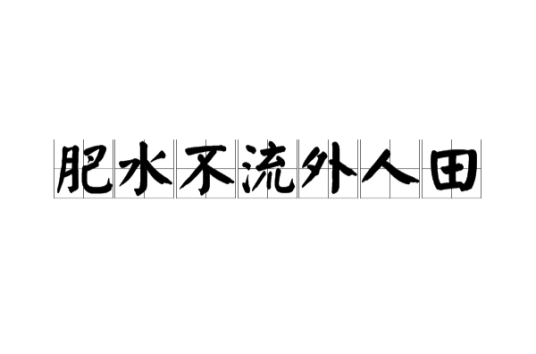 肥水不流外人田